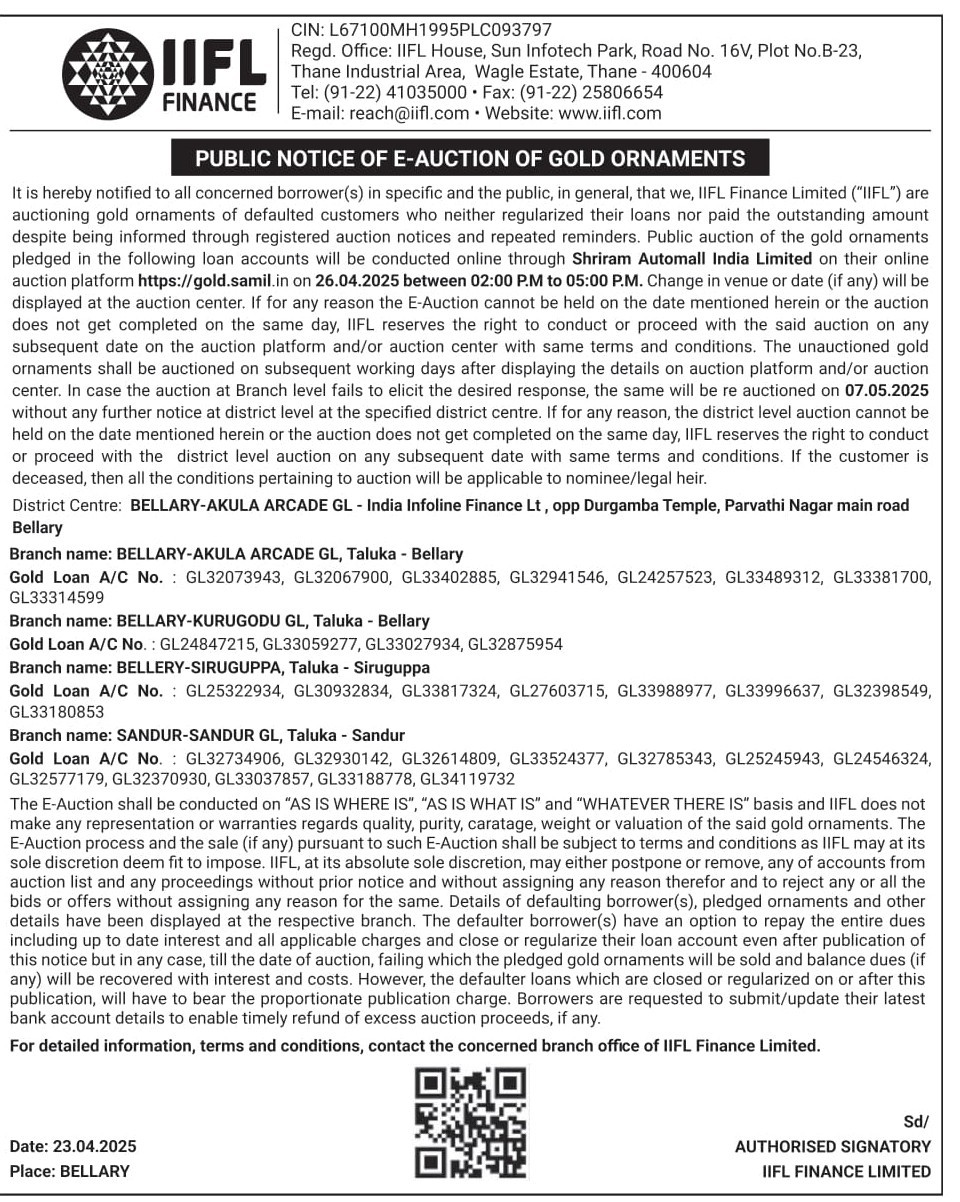 IIFL FINANCE

CIN: L67100MH1995PLC093797
Regd. Office: IIFL House, Sun Infotech Park, Road No. 16V, Plot No.B-23, Thane Industrial Area, Wagle Estate, Thane - 400604
Tel: (91-22) 41035000 • Fax: (91-22) 25806654
E-mail: reach@iifl.com • Website: www.iifl.com

PUBLIC NOTICE OF E-AUCTION OF GOLD ORNAMENTS

It is hereby notified to all concerned borrower(s) in specific and the public, in general, that we, IIFL Finance Limited ("IIFL") are auctioning gold ornaments of defaulted customers who neither regularized their loans nor paid the outstanding amount despite being informed through registered auction notices and repeated reminders. Public auction of the gold ornaments pledged in the following loan accounts will be conducted online through Shriram Automall India Limited on their online auction platform https://gold.samil.in on 26.04.2025 between 02:00 P.M to 05:00 P.M. Change in venue or date (if any) will be displayed at the auction center. If for any reason the E-Auction cannot be held on the date mentioned herein or the auction does not get completed on the same day, IIFL reserves the right to conduct or proceed with the said auction on any subsequent date on the auction platform and/or auction center with same terms and conditions. The unauctioned gold ornaments shall be auctioned on subsequent working days after displaying the details on auction platform and/or auction center. In case the auction at Branch level fails to elicit the desired response, the same will be re auctioned on 07.05.2025 without any further notice at district level at the specified district centre. If for any reason, the district level auction cannot be held on the date mentioned herein or the auction does not get completed on the same day, IIFL reserves the right to conduct or proceed with the district level auction on any subsequent date with same terms and conditions. If the customer is deceased, then all the conditions pertaining to auction will be applicable to nominee/legal heir.

District Centre: BELLARY-AKULA ARCADE GL - India Infoline Finance Lt , opp Durgamba Temple, Parvathi Nagar main road Bellary

Branch name: BELLARY-AKULA ARCADE GL, Taluka - Bellary
Gold Loan A/C No. : GL32073943, GL32067900, GL33402885, GL32941546, GL24257523, GL33489312, GL33381700, GL33314599

Branch name: BELLARY-KURUGODU GL, Taluka - Bellary
Gold Loan A/C No. : GL24847215, GL33059277, GL33027934, GL32875954

Branch name: BELLERY-SIRUGUPPA, Taluka - Siruguppa
Gold Loan A/C No. : GL25322934, GL30932834, GL33817324, GL27603715, GL33988977, GL33996637, GL32398549, GL33180853

Branch name: SANDUR-SANDUR GL, Taluka - Sandur
Gold Loan A/C No. : GL32734906, GL32930142, GL32614809, GL33524377, GL32785343, GL25245943, GL24546324, GL32577179, GL32370930, GL33037857, GL33188778, GL34119732

The E-Auction shall be conducted on "AS IS WHERE IS", "AS IS WHAT IS" and "WHATEVER THERE IS" basis and IIFL does not make any representation or warranties regards quality, purity, caratage, weight or valuation of the said gold ornaments. The E-Auction process and the sale (if any) pursuant to such E-Auction shall be subject to terms and conditions as IIFL may at its sole discretion deem fit to impose. IIFL, at its absolute sole discretion, may either postpone or remove, any of accounts from auction list and any proceedings without prior notice and without assigning any reason therefor and to reject any or all the bids or offers without assigning any reason for the same. Details of defaulting borrower(s), pledged ornaments and other details have been displayed at the respective branch. The defaulter borrower(s) have an option to repay the entire dues including up to date interest and all applicable charges and close or regularize their loan account even after publication of this notice but in any case, till the date of auction, failing which the pledged gold ornaments will be sold and balance dues (if any) will be recovered with interest and costs. However, the defaulter loans which are closed or regularized on or after this publication, will have to bear the proportionate publication charge. Borrowers are requested to submit/update their latest bank account details to enable timely refund of excess auction proceeds, if any.

For detailed information, terms and conditions, contact the concerned branch office of IIFL Finance Limited.

Date: 23.04.2025
Place: BELLARY

Sd/
AUTHORISED SIGNATORY
IIFL FINANCE LIMITED